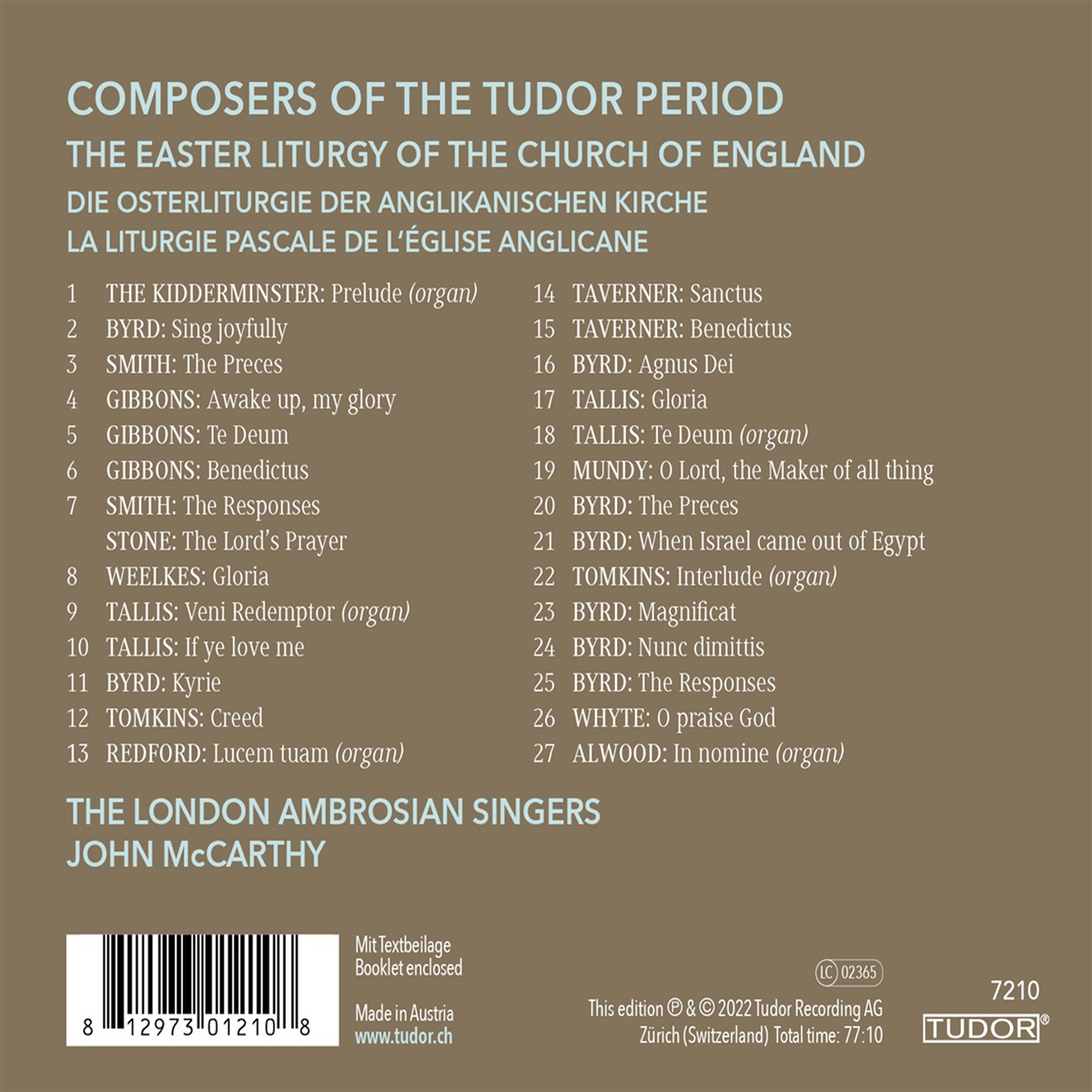 COMPOSERS OF THE TUDOR PERIOD

THE EASTER LITURGY OF THE CHURCH OF ENGLAND

DIE OSTERLITURGIE DER ANGLIKANISCHEN KIRCHE

LA LITURGIE PASCALE DE L'ÉGLISE ANGLICANE

1 THE KIDDERMINSTER: Prelude (organ)
2 BYRD: Sing joyfully
3 SMITH: The Preces
4 GIBBONS: Awake up, my glory
5 GIBBONS: Te Deum
6 GIBBONS: Benedictus
7 SMITH: The Responses
STONE: The Lord's Prayer
8 WEELKES: Gloria
9 TALLIS: Veni Redemptor (organ)
10 TALLIS: If ye love me
11 BYRD: Kyrie
12 TOMKINS: Creed
13 REDFORD: Lucem tuam (organ)

14 TAVERNER: Sanctus
15 TAVERNER: Benedictus
16 BYRD: Agnus Dei
17 TALLIS: Gloria
18 TALLIS: Te Deum (organ)
19 MUNDY: O Lord, the Maker of all thing
20 BYRD: The Preces
21 BYRD: When Israel came out of Egypt
22 TOMKINS: Interlude (organ)
23 BYRD: Magnificat
24 BYRD: Nunc dimittis
25 BYRD: The Responses
26 WHYTE: O praise God
27 ALWOOD: In nomine (organ)

THE LONDON AMBROSIAN SINGERS
JOHN McCARTHY

8 12973 01210 8

Mit Textbeilage
Booklet enclosed

Made in Austria
www.tudor.ch

LC 02365

This edition ℗ & © 2022 Tudor Recording AG
Zürich (Switzerland) Total time: 77:10

7210
TUDOR®